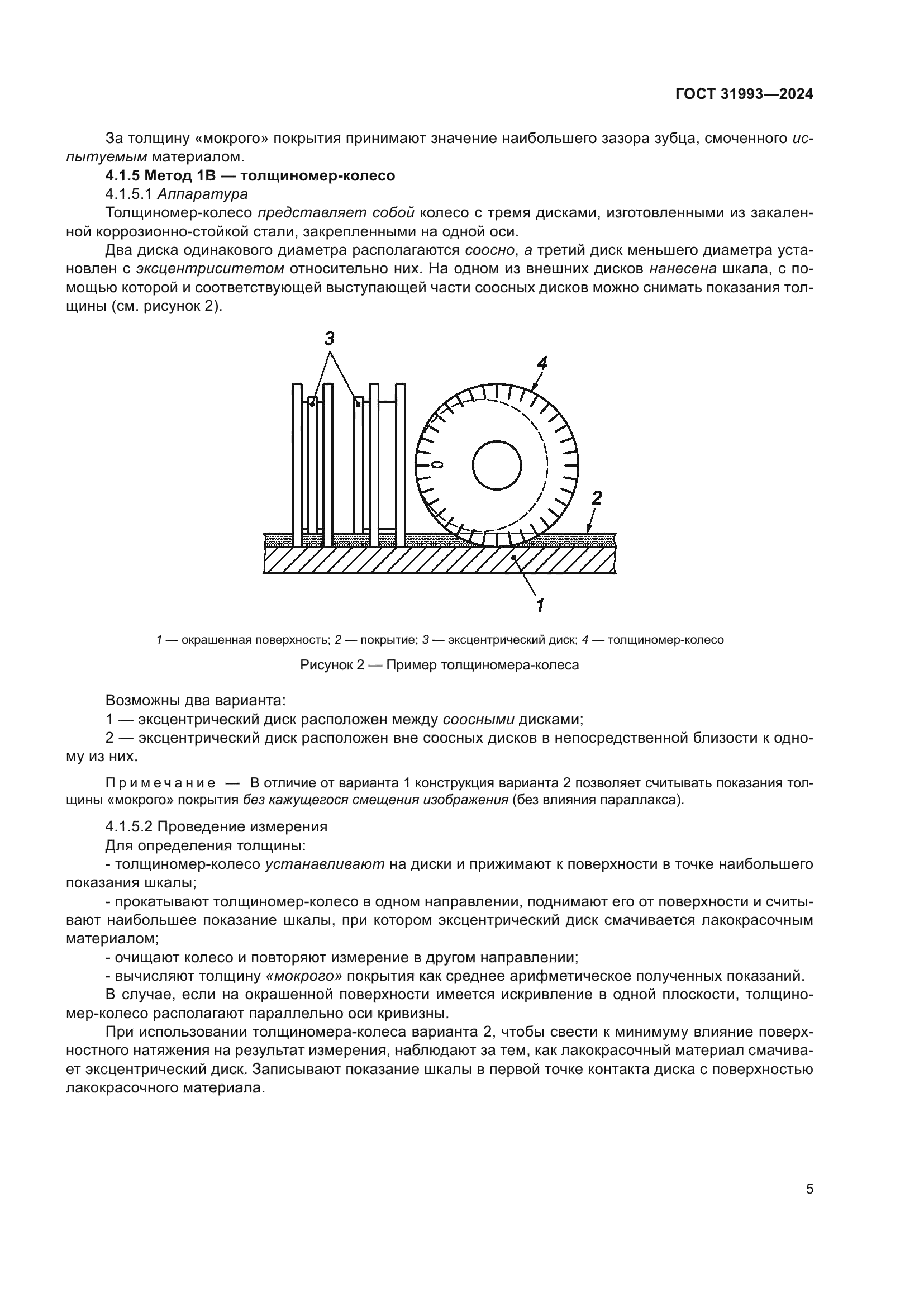 ГОСТ 31993—2024

За толщину «мокрого» покрытия принимают значение наибольшего зазора зубца, смоченного испытуемым материалом.

4.1.5 Метод 1В — толщиномер-колесо

4.1.5.1 Аппаратура

Толщиномер-колесо представляет собой колесо с тремя дисками, изготовленными из закаленной коррозионно-стойкой стали, закрепленными на одной оси.

Два диска одинакового диаметра располагаются соосно, а третий диск меньшего диаметра установлен с эксцентриситетом относительно них. На одном из внешних дисков нанесена шкала, с помощью которой и соответствующей выступающей части соосных дисков можно снимать показания толщины (см. рисунок 2).

3
4
0
2
1

1 — окрашенная поверхность; 2 — покрытие; 3 — эксцентрический диск; 4 — толщиномер-колесо

Рисунок 2 — Пример толщиномера-колеса

Возможны два варианта:

1 — эксцентрический диск расположен между соосными дисками;

2 — эксцентрический диск расположен вне соосных дисков в непосредственной близости к одному из них.

Примечание — В отличие от варианта 1 конструкция варианта 2 позволяет считывать показания толщины «мокрого» покрытия без кажущегося смещения изображения (без влияния параллакса).

4.1.5.2 Проведение измерения

Для определения толщины:

- толщиномер-колесо устанавливают на диски и прижимают к поверхности в точке наибольшего показания шкалы;

- прокатывают толщиномер-колесо в одном направлении, поднимают его от поверхности и считывают наибольшее показание шкалы, при котором эксцентрический диск смачивается лакокрасочным материалом;

- очищают колесо и повторяют измерение в другом направлении;

- вычисляют толщину «мокрого» покрытия как среднее арифметическое полученных показаний.

В случае, если на окрашенной поверхности имеется искривление в одной плоскости, толщиномер-колесо располагают параллельно оси кривизны.

При использовании толщиномера-колеса варианта 2, чтобы свести к минимуму влияние поверхностного натяжения на результат измерения, наблюдают за тем, как лакокрасочный материал смачивает эксцентрический диск. Записывают показание шкалы в первой точке контакта диска с поверхностью лакокрасочного материала.

5